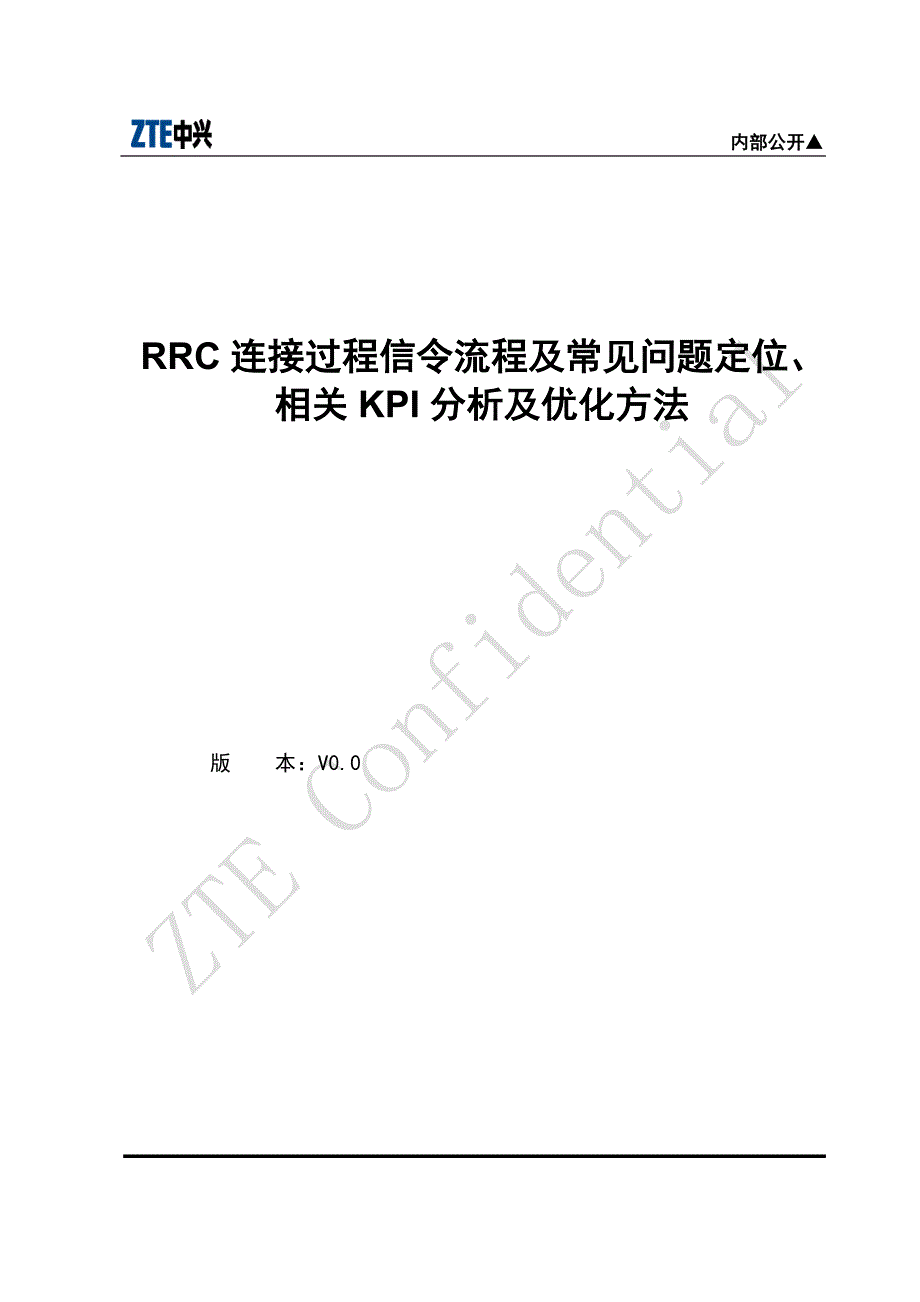 ZTE中兴

内部公开▲

RRC 连接过程信令流程及常见问题定位、相关 KPI 分析及优化方法

版　　本：V0.0

ZTE Confidential